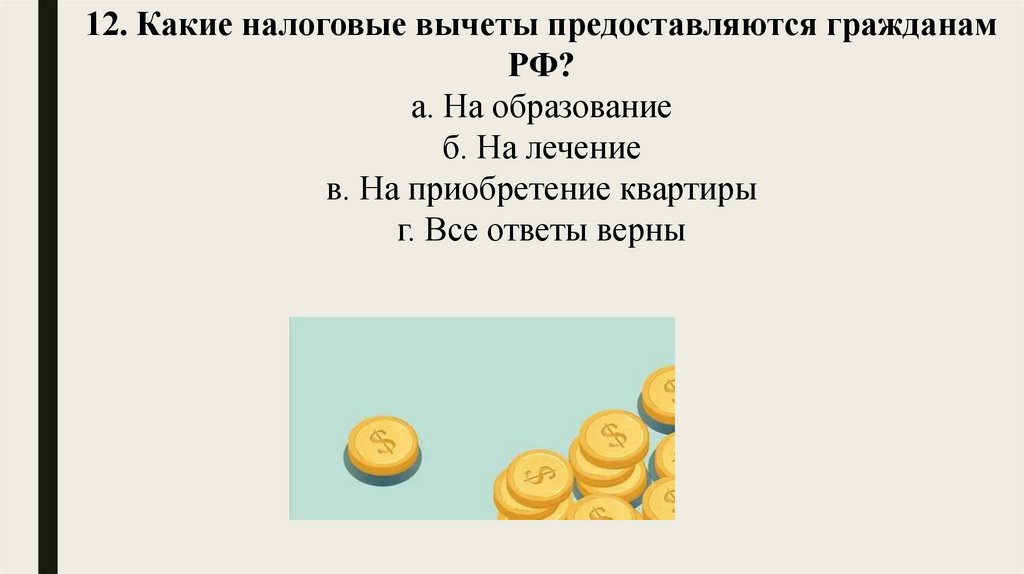 12. Какие налоговые вычеты предоставляются гражданам РФ?

а. На образование
б. На лечение
в. На приобретение квартиры
г. Все ответы верны